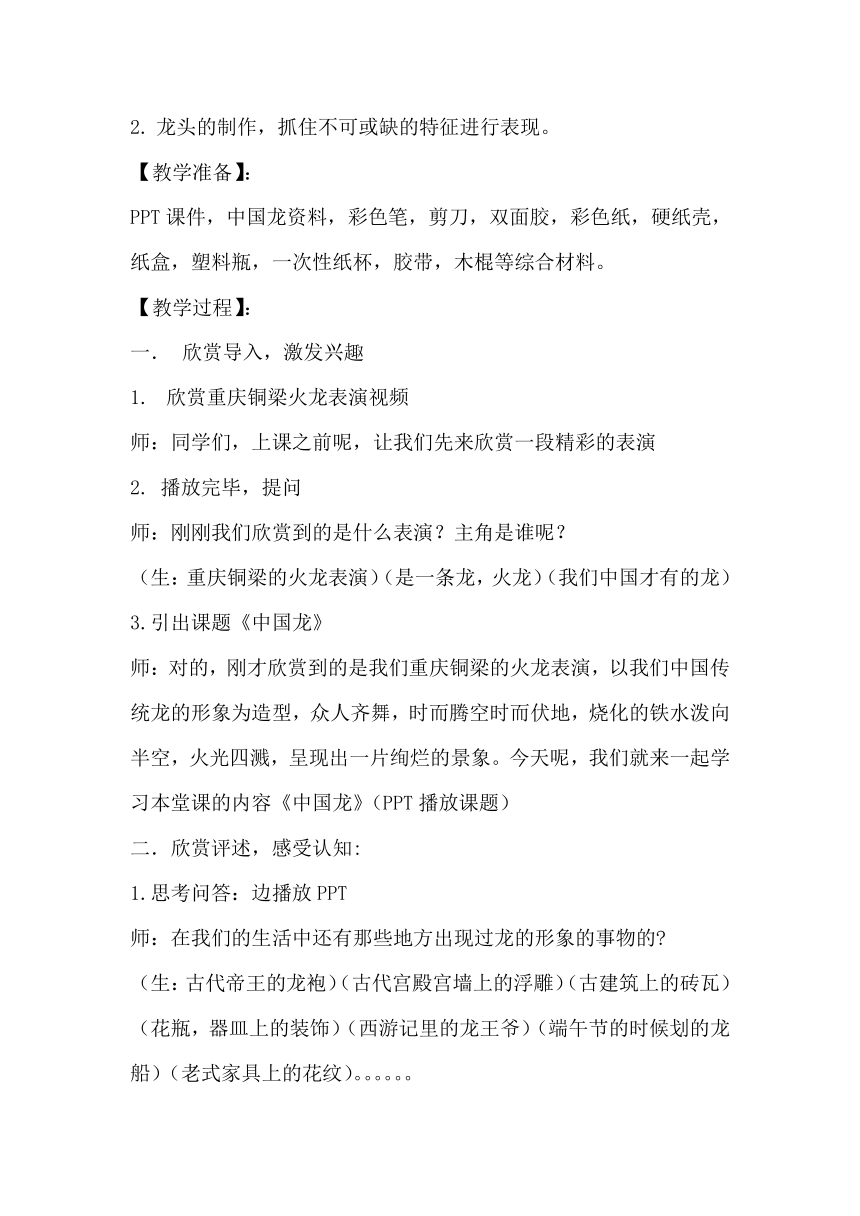 2. 龙头的制作，抓住不可或缺的特征进行表现。

【教学准备】:

PPT 课件，中国龙资料，彩色笔，剪刀，双面胶，彩色纸，硬纸壳，纸盒，塑料瓶，一次性纸杯，胶带，木棍等综合材料。

【教学过程】:

一．　欣赏导入，激发兴趣

1.　欣赏重庆铜梁火龙表演视频

师：同学们，上课之前呢，让我们先来欣赏一段精彩的表演

2. 播放完毕，提问

师：刚刚我们欣赏到的是什么表演？主角是谁呢？

（生：重庆铜梁的火龙表演）（是一条龙，火龙）（我们中国才有的龙）

3.引出课题《中国龙》

师：对的，刚才欣赏到的是我们重庆铜梁的火龙表演，以我们中国传统龙的形象为造型，众人齐舞，时而腾空时而伏地，烧化的铁水泼向半空，火光四溅，呈现出一片绚烂的景象。今天呢，我们就来一起学习本堂课的内容《中国龙》（PPT 播放课题）

二．欣赏评述，感受认知:

1.思考问答：边播放 PPT

师：在我们的生活中还有那些地方出现过龙的形象的事物的?

（生：古代帝王的龙袍）（古代宫殿宫墙上的浮雕）（古建筑上的砖瓦）（花瓶，器皿上的装饰）（西游记里的龙王爷）（端午节的时候划的龙船）（老式家具上的花纹）。。。。。。